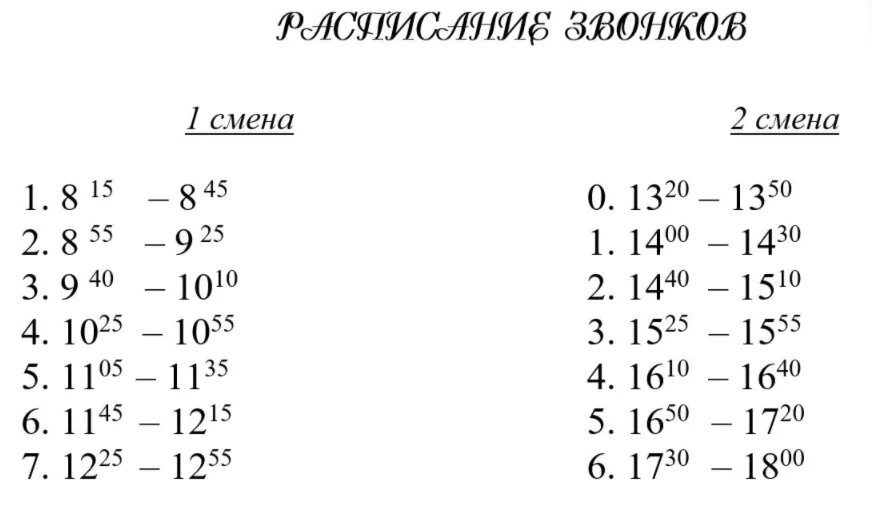 РАСПИСАНИЕ ЗВОНКОВ

1 смена

1. $8^{15}$ – $8^{45}$
2. $8^{55}$ – $9^{25}$
3. $9^{40}$ – $10^{10}$
4. $10^{25}$ – $10^{55}$
5. $11^{05}$ – $11^{35}$
6. $11^{45}$ – $12^{15}$
7. $12^{25}$ – $12^{55}$

2 смена

0. $13^{20}$ – $13^{50}$
1. $14^{00}$ – $14^{30}$
2. $14^{40}$ – $15^{10}$
3. $15^{25}$ – $15^{55}$
4. $16^{10}$ – $16^{40}$
5. $16^{50}$ – $17^{20}$
6. $17^{30}$ – $18^{00}$